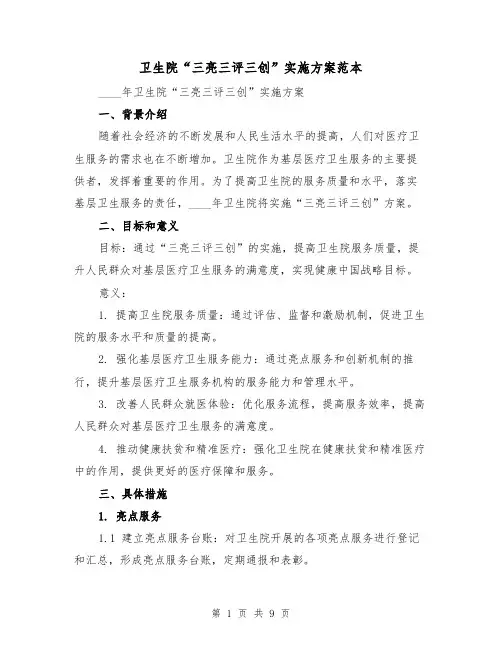 卫生院“三亮三评三创”实施方案范本

____年卫生院“三亮三评三创”实施方案

一、背景介绍

随着社会经济的不断发展和人民生活水平的提高，人们对医疗卫生服务的需求也在不断增加。卫生院作为基层医疗卫生服务的主要提供者，发挥着重要的作用。为了提高卫生院的服务质量和水平，落实基层卫生服务的责任，____年卫生院将实施“三亮三评三创”方案。

二、目标和意义

目标：通过“三亮三评三创”的实施，提高卫生院服务质量，提升人民群众对基层医疗卫生服务的满意度，实现健康中国战略目标。

意义：

1. 提高卫生院服务质量：通过评估、监督和激励机制，促进卫生院的服务水平和质量的提高。

2. 强化基层医疗卫生服务能力：通过亮点服务和创新机制的推行，提升基层医疗卫生服务机构的服务能力和管理水平。

3. 改善人民群众就医体验：优化服务流程，提高服务效率，提高人民群众对基层医疗卫生服务的满意度。

4. 推动健康扶贫和精准医疗：强化卫生院在健康扶贫和精准医疗中的作用，提供更好的医疗保障和服务。

三、具体措施

1. 亮点服务

1.1 建立亮点服务台账：对卫生院开展的各项亮点服务进行登记和汇总，形成亮点服务台账，定期通报和表彰。

第 1 页 共 9 页